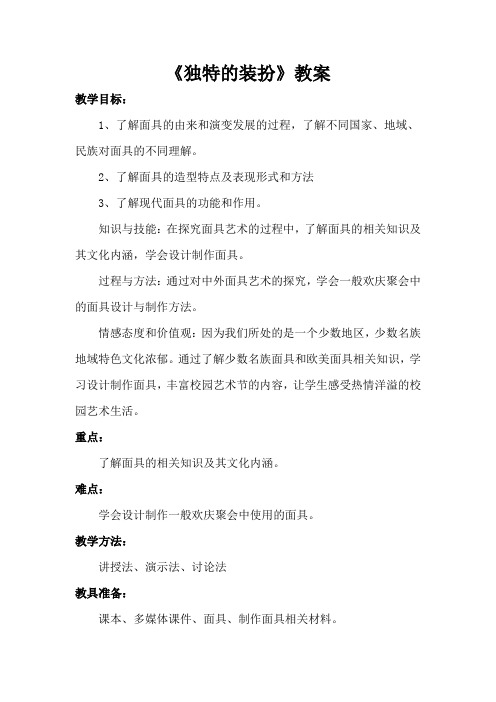 《独特的装扮》教案

教学目标：

1、了解面具的由来和演变发展的过程，了解不同国家、地域、民族对面具的不同理解。

2、了解面具的造型特点及表现形式和方法

3、了解现代面具的功能和作用。

知识与技能：在探究面具艺术的过程中，了解面具的相关知识及其文化内涵，学会设计制作面具。

过程与方法：通过对中外面具艺术的探究，学会一般欢庆聚会中的面具设计与制作方法。

情感态度和价值观：因为我们所处的是一个少数地区，少数名族地域特色文化浓郁。通过了解少数名族面具和欧美面具相关知识，学习设计制作面具，丰富校园艺术节的内容，让学生感受热情洋溢的校园艺术生活。

重点：

了解面具的相关知识及其文化内涵。

难点：

学会设计制作一般欢庆聚会中使用的面具。

教学方法：

讲授法、演示法、讨论法

教具准备：

课本、多媒体课件、面具、制作面具相关材料。